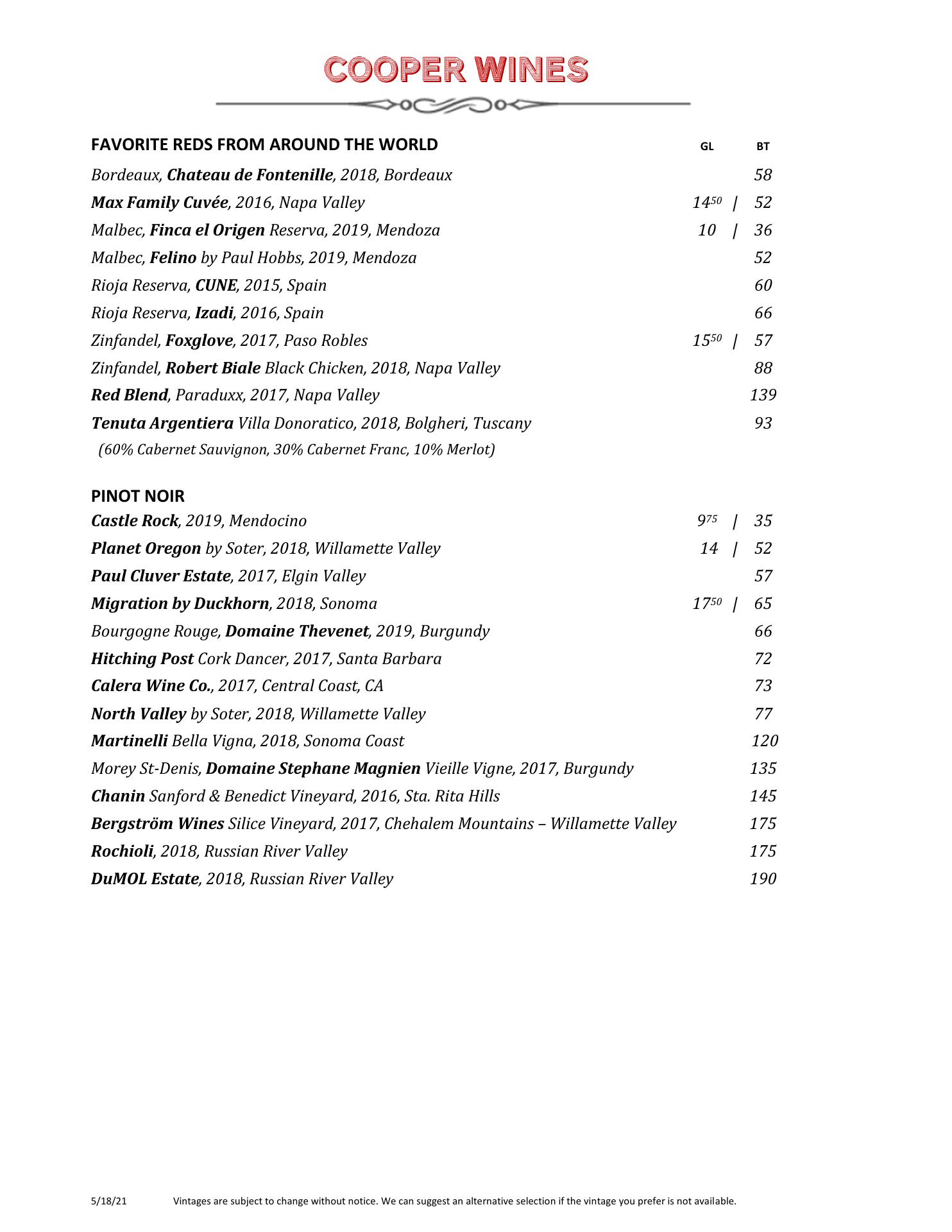 COOPER WINES

FAVORITE REDS FROM AROUND THE WORLD GL BT

Bordeaux, Chateau de Fontenille, 2018, Bordeaux 58
Max Family Cuvée, 2016, Napa Valley $14^{50}$ | 52
Malbec, Finca el Origen Reserva, 2019, Mendoza 10 | 36
Malbec, Felino by Paul Hobbs, 2019, Mendoza 52
Rioja Reserva, CUNE, 2015, Spain 60
Rioja Reserva, Izadi, 2016, Spain 66
Zinfandel, Foxglove, 2017, Paso Robles $15^{50}$ | 57
Zinfandel, Robert Biale Black Chicken, 2018, Napa Valley 88
Red Blend, Paraduxx, 2017, Napa Valley 139
Tenuta Argentiera Villa Donoratico, 2018, Bolgheri, Tuscany 93
(60% Cabernet Sauvignon, 30% Cabernet Franc, 10% Merlot)

PINOT NOIR
Castle Rock, 2019, Mendocino $9^{75}$ | 35
Planet Oregon by Soter, 2018, Willamette Valley 14 | 52
Paul Cluver Estate, 2017, Elgin Valley 57
Migration by Duckhorn, 2018, Sonoma $17^{50}$ | 65
Bourgogne Rouge, Domaine Thevenet, 2019, Burgundy 66
Hitching Post Cork Dancer, 2017, Santa Barbara 72
Calera Wine Co., 2017, Central Coast, CA 73
North Valley by Soter, 2018, Willamette Valley 77
Martinelli Bella Vigna, 2018, Sonoma Coast 120
Morey St-Denis, Domaine Stephane Magnien Vieille Vigne, 2017, Burgundy 135
Chanin Sanford & Benedict Vineyard, 2016, Sta. Rita Hills 145
Bergström Wines Silice Vineyard, 2017, Chehalem Mountains – Willamette Valley 175
Rochioli, 2018, Russian River Valley 175
DuMOL Estate, 2018, Russian River Valley 190

5/18/21 Vintages are subject to change without notice. We can suggest an alternative selection if the vintage you prefer is not available.